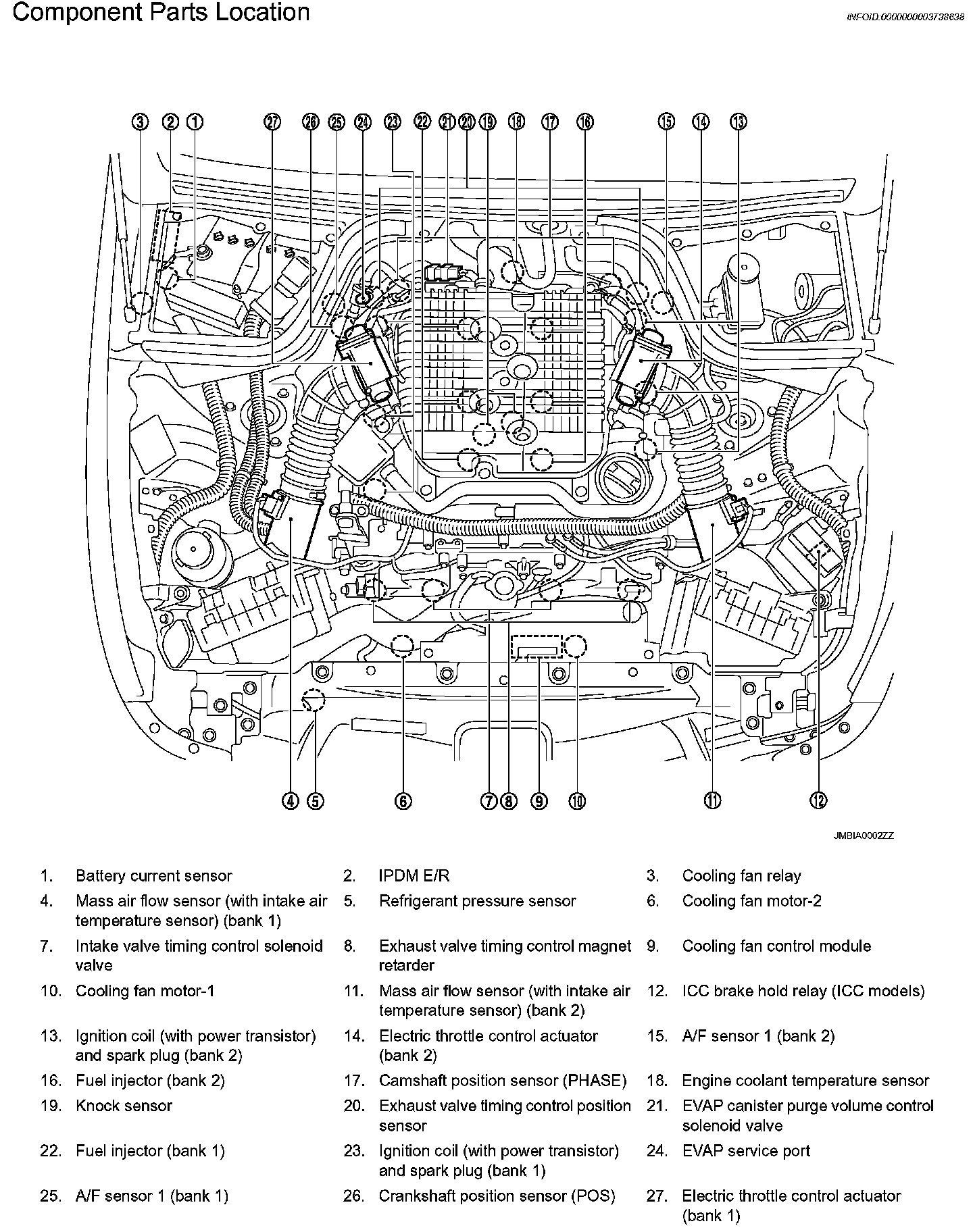 Component Parts Location

INFOID:0000000003738638

3 2 1 27 26 25 24 23 22 21 20 19 18 17 16 15 14 13

4 5 6 7 8 9 10 11 12

JMBIA0002ZZ

1. Battery current sensor
2. IPDM E/R
3. Cooling fan relay
4. Mass air flow sensor (with intake air temperature sensor) (bank 1)
5. Refrigerant pressure sensor
6. Cooling fan motor-2
7. Intake valve timing control solenoid valve
8. Exhaust valve timing control magnet retarder
9. Cooling fan control module
10. Cooling fan motor-1
11. Mass air flow sensor (with intake air temperature sensor) (bank 2)
12. ICC brake hold relay (ICC models)
13. Ignition coil (with power transistor) and spark plug (bank 2)
14. Electric throttle control actuator (bank 2)
15. A/F sensor 1 (bank 2)
16. Fuel injector (bank 2)
17. Camshaft position sensor (PHASE)
18. Engine coolant temperature sensor
19. Knock sensor
20. Exhaust valve timing control position sensor
21. EVAP canister purge volume control solenoid valve
22. Fuel injector (bank 1)
23. Ignition coil (with power transistor) and spark plug (bank 1)
24. EVAP service port
25. A/F sensor 1 (bank 1)
26. Crankshaft position sensor (POS)
27. Electric throttle control actuator (bank 1)